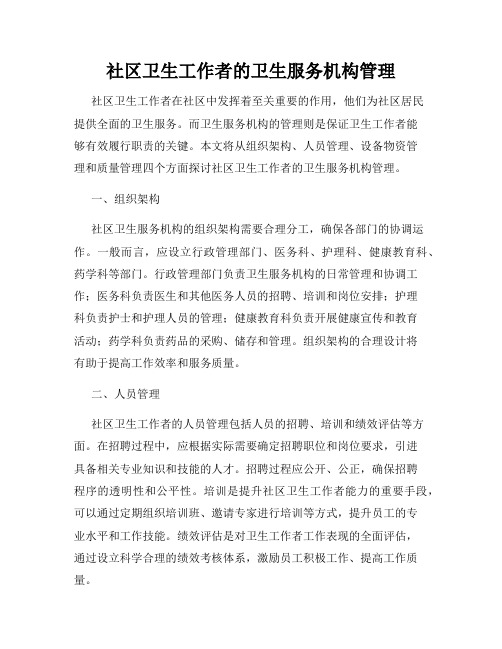 社区卫生工作者的卫生服务机构管理

社区卫生工作者在社区中发挥着至关重要的作用，他们为社区居民提供全面的卫生服务。而卫生服务机构的管理则是保证卫生工作者能够有效履行职责的关键。本文将从组织架构、人员管理、设备物资管理和质量管理四个方面探讨社区卫生工作者的卫生服务机构管理。

一、组织架构

社区卫生服务机构的组织架构需要合理分工，确保各部门的协调运作。一般而言，应设立行政管理部门、医务科、护理科、健康教育科、药学科等部门。行政管理部门负责卫生服务机构的日常管理和协调工作；医务科负责医生和其他医务人员的招聘、培训和岗位安排；护理科负责护士和护理人员的管理；健康教育科负责开展健康宣传和教育活动；药学科负责药品的采购、储存和管理。组织架构的合理设计将有助于提高工作效率和服务质量。

二、人员管理

社区卫生工作者的人员管理包括人员的招聘、培训和绩效评估等方面。在招聘过程中，应根据实际需要确定招聘职位和岗位要求，引进具备相关专业知识和技能的人才。招聘过程应公开、公正，确保招聘程序的透明性和公平性。培训是提升社区卫生工作者能力的重要手段，可以通过定期组织培训班、邀请专家进行培训等方式，提升员工的专业水平和工作技能。绩效评估是对卫生工作者工作表现的全面评估，通过设立科学合理的绩效考核体系，激励员工积极工作、提高工作质量。